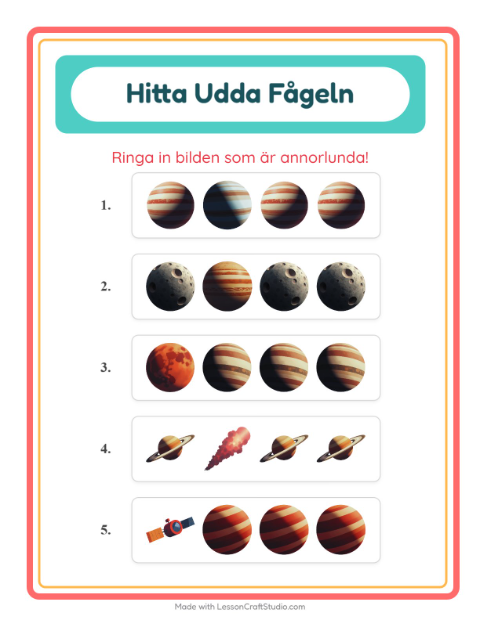 Hitta Udda Fågeln

Ringa in bilden som är annorlunda!

1.

2.

3.

4.

5.

Made with LessonCraftStudio.com